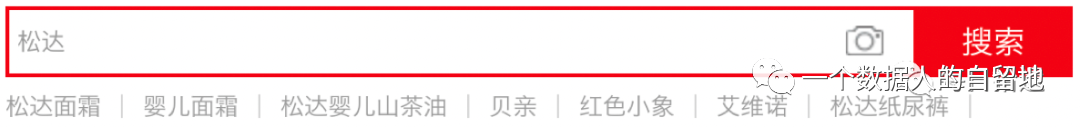 松达

搜索

一个数据人的自留地

松达面霜 | 婴儿面霜 | 松达婴儿山茶油 | 贝亲 | 红色小象 | 艾维诺 | 松达纸尿裤 |